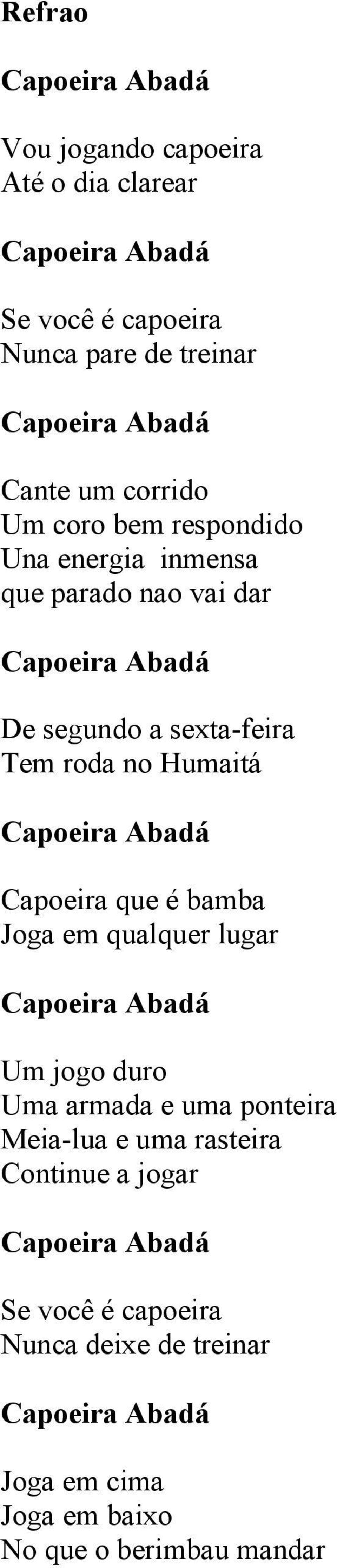 Refrao

Capoeira Abadá

Vou jogando capoeira
Até o dia clarear

Capoeira Abadá

Se você é capoeira
Nunca pare de treinar

Capoeira Abadá

Cante um corrido
Um coro bem respondido
Una energia inmensa
que parado nao vai dar

Capoeira Abadá

De segundo a sexta-feira
Tem roda no Humaitá

Capoeira Abadá

Capoeira que é bamba
Joga em qualquer lugar

Capoeira Abadá

Um jogo duro
Uma armada e uma ponteira
Meia-lua e uma rasteira
Continue a jogar

Capoeira Abadá

Se você é capoeira
Nunca deixe de treinar

Capoeira Abadá

Joga em cima
Joga em baixo
No que o berimbau mandar